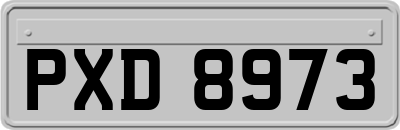 PXD 8973